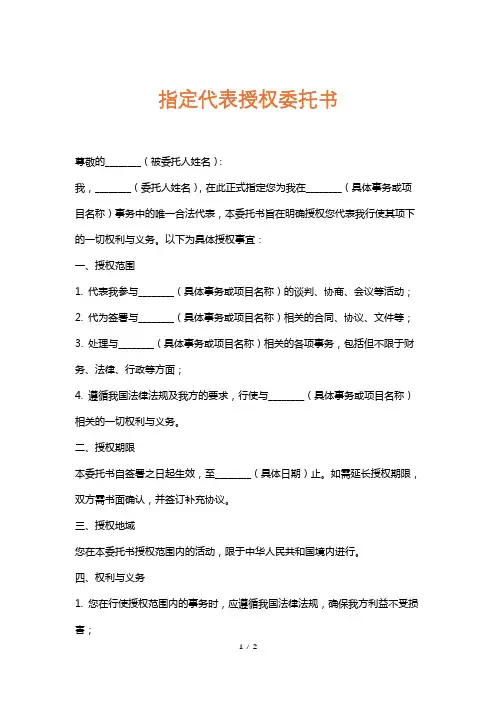 指定代表授权委托书

尊敬的________（被委托人姓名）：

我，________（委托人姓名），在此正式指定您为我在________（具体事务或项目名称）事务中的唯一合法代表，本委托书旨在明确授权您代表我行使其项下的一切权利与义务。以下为具体授权事宜：

一、授权范围

1. 代表我参与________（具体事务或项目名称）的谈判、协商、会议等活动；

2. 代为签署与________（具体事务或项目名称）相关的合同、协议、文件等；

3. 处理与________（具体事务或项目名称）相关的各项事务，包括但不限于财务、法律、行政等方面；

4. 遵循我国法律法规及我方的要求，行使与________（具体事务或项目名称）相关的一切权利与义务。

二、授权期限

本委托书自签署之日起生效，至________（具体日期）止。如需延长授权期限，双方需书面确认，并签订补充协议。

三、授权地域

您在本委托书授权范围内的活动，限于中华人民共和国境内进行。

四、权利与义务

1. 您在行使授权范围内的事务时，应遵循我国法律法规，确保我方利益不受损害；

1 / 2